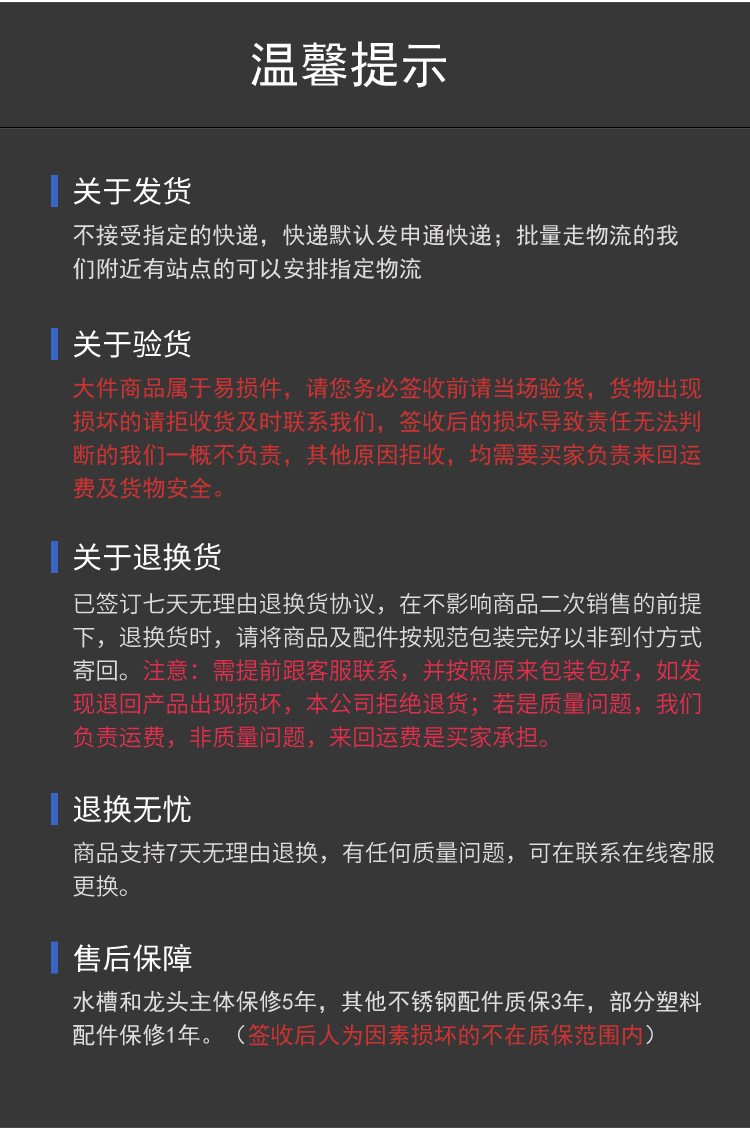 温馨提示

关于发货

不接受指定的快递，快递默认发申通快递；批量走物流的我们附近有站点的可以安排指定物流

关于验货

大件商品属于易损件，请您务必签收前请当场验货，货物出现损坏的请拒收货及时联系我们，签收后的损坏导致责任无法判断的我们一概不负责，其他原因拒收，均需要买家负责来回运费及货物安全。

关于退换货

已签订七天无理由退换货协议，在不影响商品二次销售的前提下，退换货时，请将商品及配件按规范包装完好以非到付方式寄回。注意：需提前跟客服联系，并按照原来包装包好，如发现退回产品出现损坏，本公司拒绝退货；若是质量问题，我们负责运费，非质量问题，来回运费是买家承担。

退换无忧

商品支持7天无理由退换，有任何质量问题，可在联系在线客服更换。

售后保障

水槽和龙头主体保修5年，其他不锈钢配件质保3年，部分塑料配件保修1年。（签收后人为因素损坏的不在质保范围内）